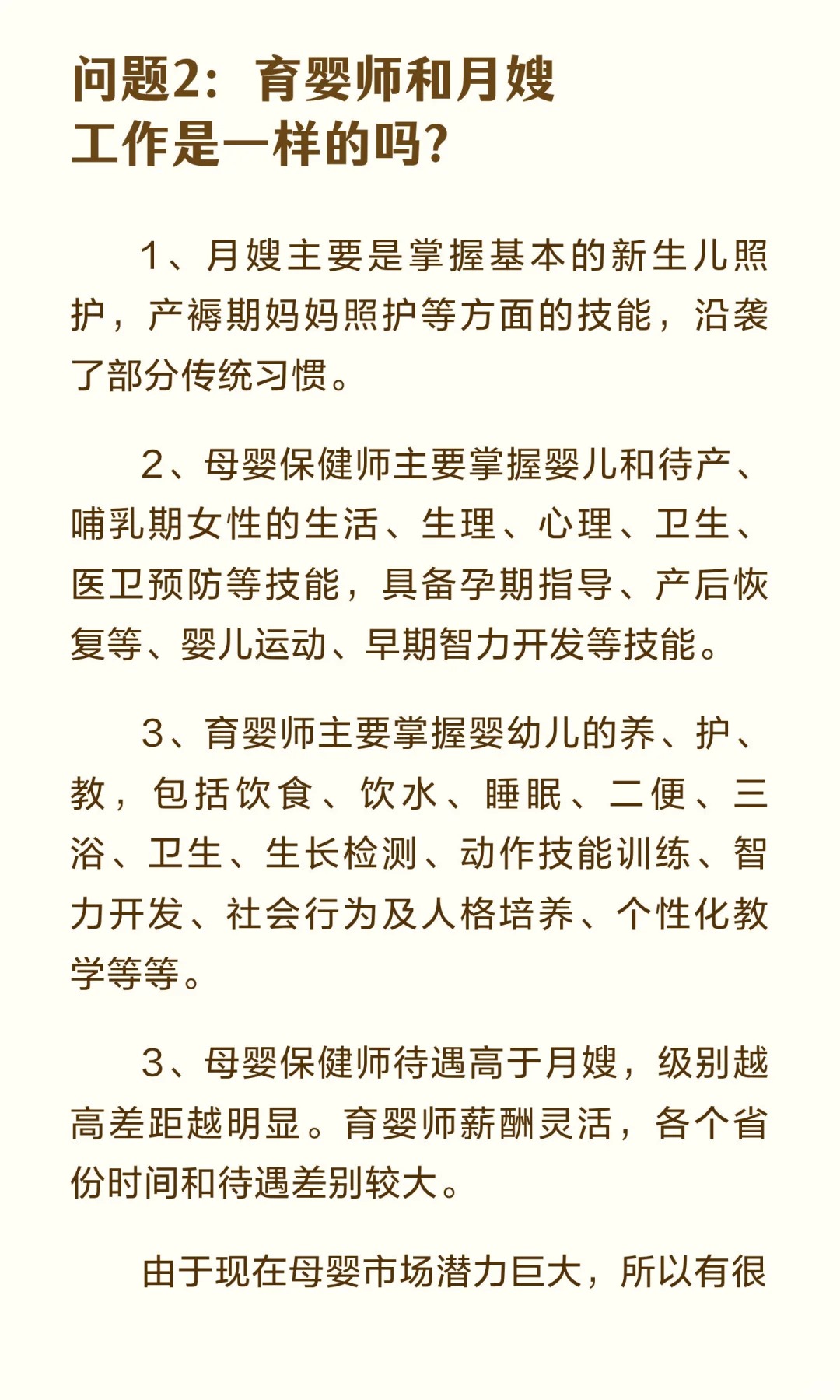 问题2：育婴师和月嫂工作是一样的吗？

1、月嫂主要是掌握基本的新生儿照护，产褥期妈妈照护等方面的技能，沿袭了部分传统习惯。

2、母婴保健师主要掌握婴儿和待产、哺乳期女性的生活、生理、心理、卫生、医卫预防等技能，具备孕期指导、产后恢复等、婴儿运动、早期智力开发等技能。

3、育婴师主要掌握婴幼儿的养、护、教，包括饮食、饮水、睡眠、二便、三浴、卫生、生长检测、动作技能训练、智力开发、社会行为及人格培养、个性化教学等等。

3、母婴保健师待遇高于月嫂，级别越高差距越明显。育婴师薪酬灵活，各个省份时间和待遇差别较大。

由于现在母婴市场潜力巨大，所以有很